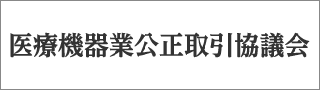 医療機器業公正取引協議会